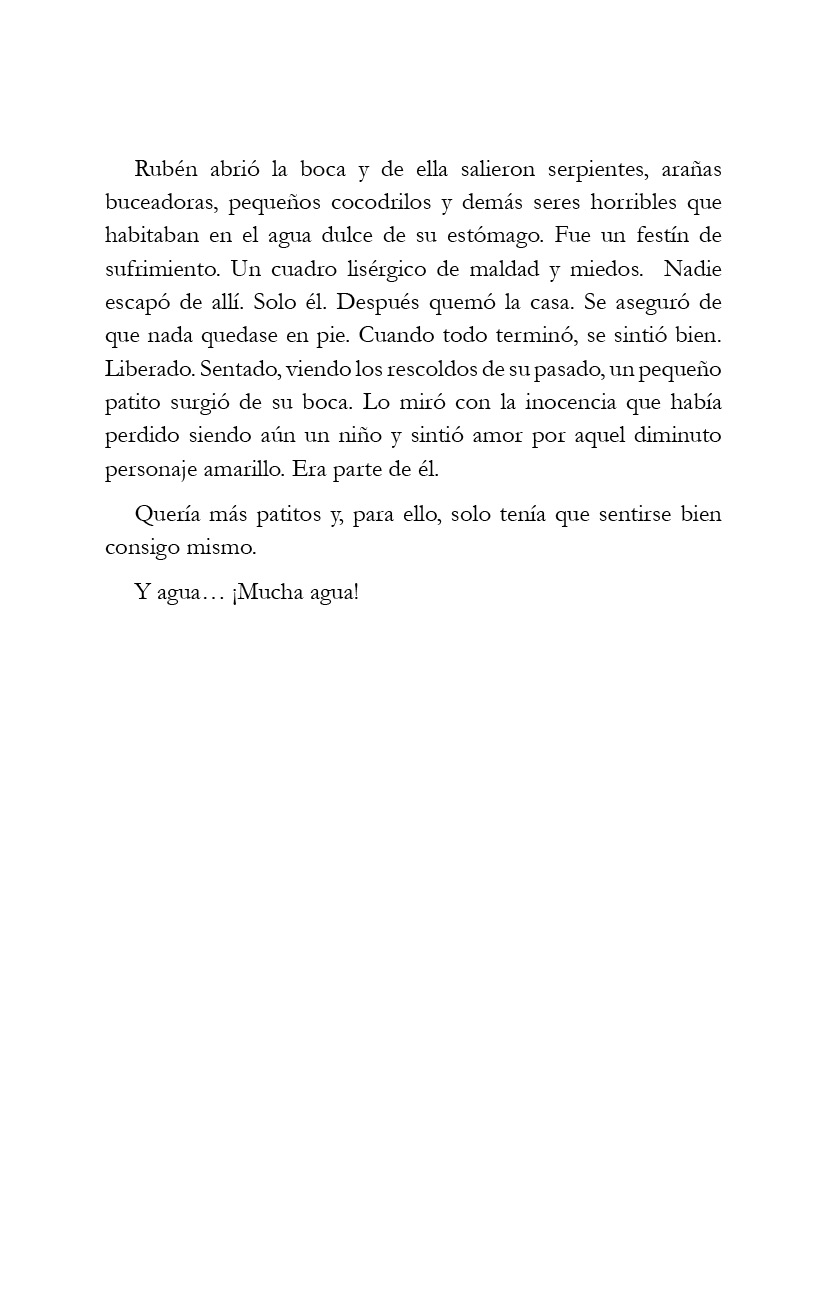 Rubén abrió la boca y de ella salieron serpientes, arañas buceadoras, pequeños cocodrilos y demás seres horribles que habitaban en el agua dulce de su estómago. Fue un festín de sufrimiento. Un cuadro lisérgico de maldad y miedos. Nadie escapó de allí. Solo él. Después quemó la casa. Se aseguró de que nada quedase en pie. Cuando todo terminó, se sintió bien. Liberado. Sentado, viendo los rescoldos de su pasado, un pequeño patito surgió de su boca. Lo miró con la inocencia que había perdido siendo aún un niño y sintió amor por aquel diminuto personaje amarillo. Era parte de él.

Quería más patitos y, para ello, solo tenía que sentirse bien consigo mismo.

Y agua… ¡Mucha agua!